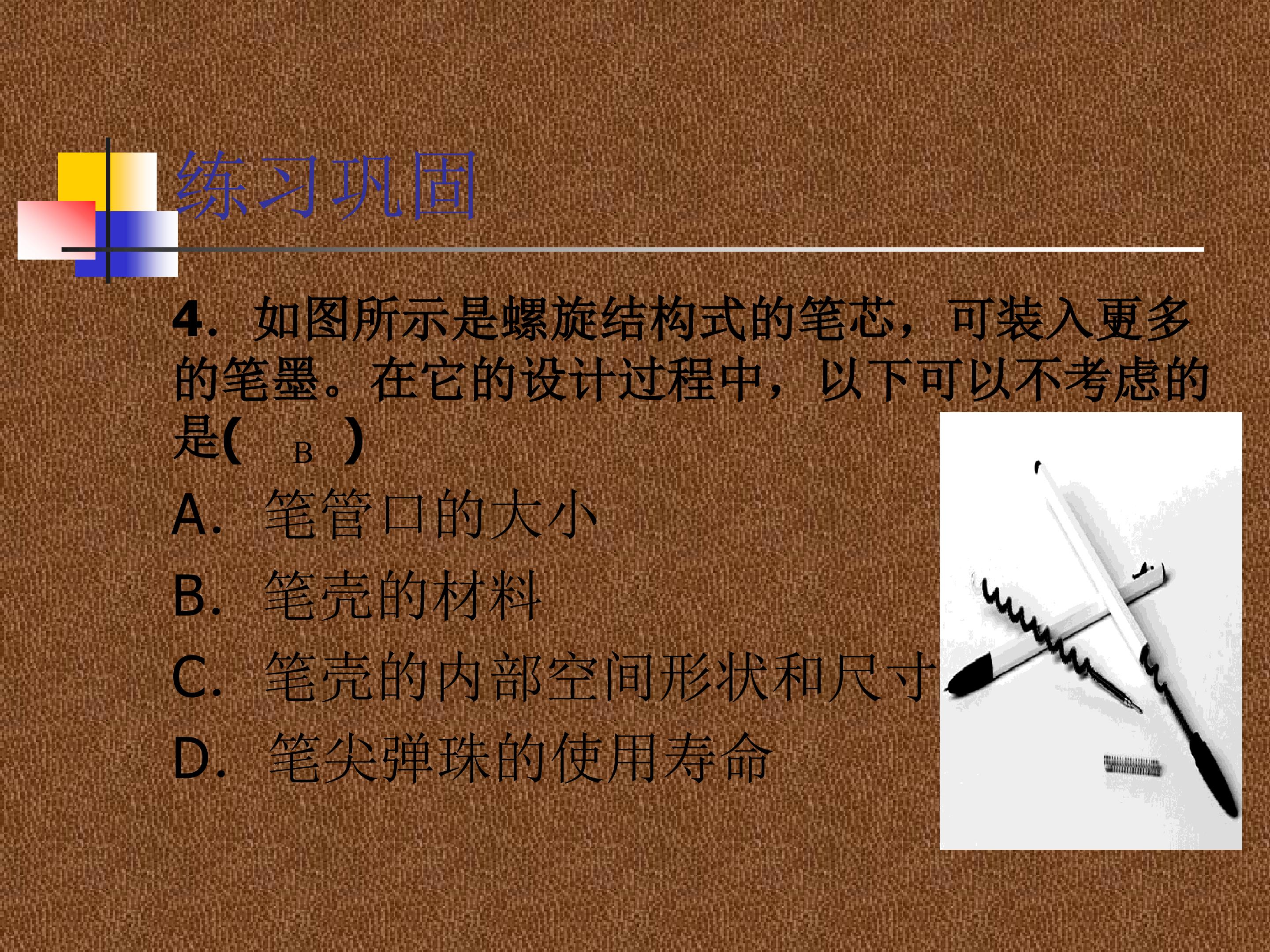 练习巩固

4.如图所示是螺旋结构式的笔芯，可装入更多的笔墨。在它的设计过程中，以下可以不考虑的是(　B　)

A.笔管口的大小

B.笔壳的材料

C.笔壳的内部空间形状和尺寸

D.笔尖弹珠的使用寿命